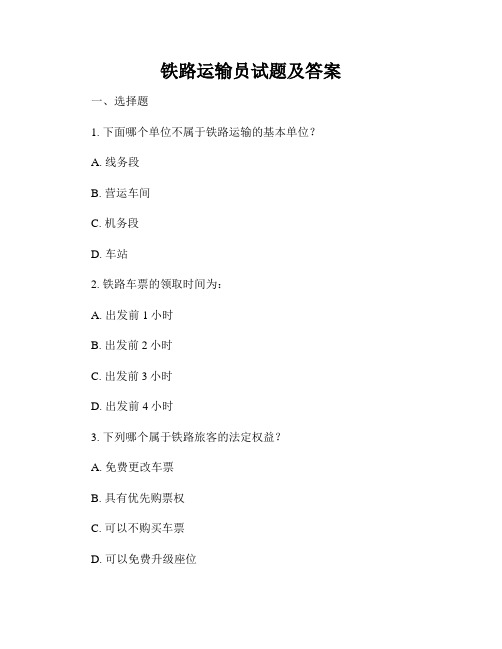 铁路运输员试题及答案

一、选择题

1. 下面哪个单位不属于铁路运输的基本单位？

A. 线务段

B. 营运车间

C. 机务段

D. 车站

2. 铁路车票的领取时间为：

A. 出发前 1 小时

B. 出发前 2 小时

C. 出发前 3 小时

D. 出发前 4 小时

3. 下列哪个属于铁路旅客的法定权益？

A. 免费更改车票

B. 具有优先购票权

C. 可以不购买车票

D. 可以免费升级座位